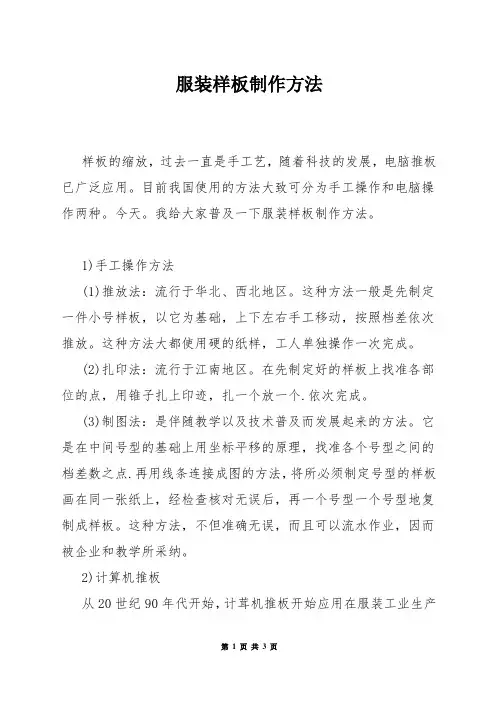 服装样板制作方法

样板的缩放，过去一直是手工艺，随着科技的发展，电脑推板已广泛应用。目前我国使用的方法大致可分为手工操作和电脑操作两种。今天。我给大家普及一下服装样板制作方法。

1)手工操作方法

(1)推放法：流行于华北、西北地区。这种方法一般是先制定一件小号样板，以它为基础，上下左右手工移动，按照档差依次推放。这种方法大都使用硬的纸样，工人单独操作一次完成。

(2)扎印法：流行于江南地区。在先制定好的样板上找准各部位的点，用锥子扎上印迹，扎一个放一个.依次完成。

(3)制图法：是伴随教学以及技术普及而发展起来的方法。它是在中间号型的基础上用坐标平移的原理，找准各个号型之间的档差数之点.再用线条连接成图的方法，将所必须制定号型的样板画在同一张纸上，经检查核对无误后，再一个号型一个号型地复制成样板。这种方法，不但准确无误，而且可以流水作业，因而被企业和教学所采纳。

2)计算机推板

从20世纪90年代开始，计算机推板开始应用在服装工业生产

第 1 页 共 3 页